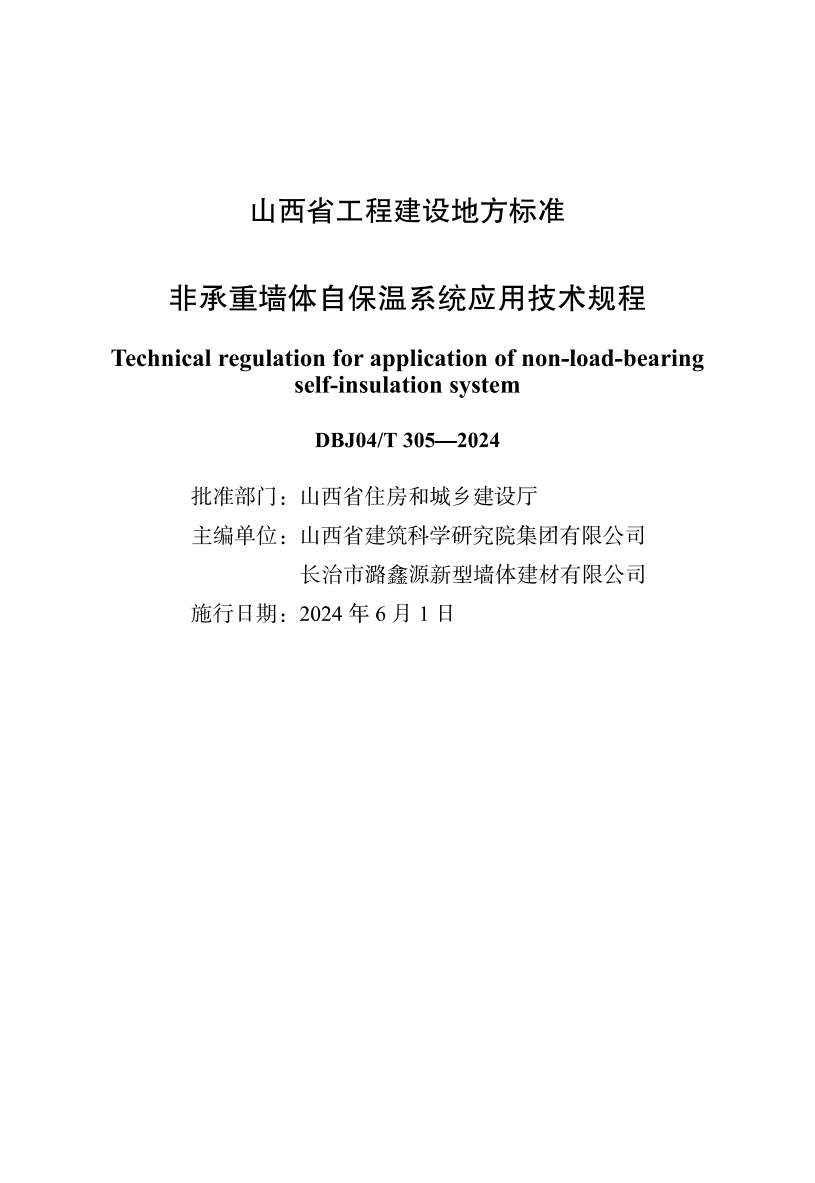 山西省工程建设地方标准

非承重墙体自保温系统应用技术规程

Technical regulation for application of non-load-bearing self-insulation system

DBJ04/T 305—2024

批准部门：山西省住房和城乡建设厅
主编单位：山西省建筑科学研究院集团有限公司
长治市潞鑫源新型墙体建材有限公司
施行日期：2024 年 6 月 1 日